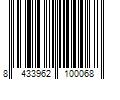 8 433962 100068